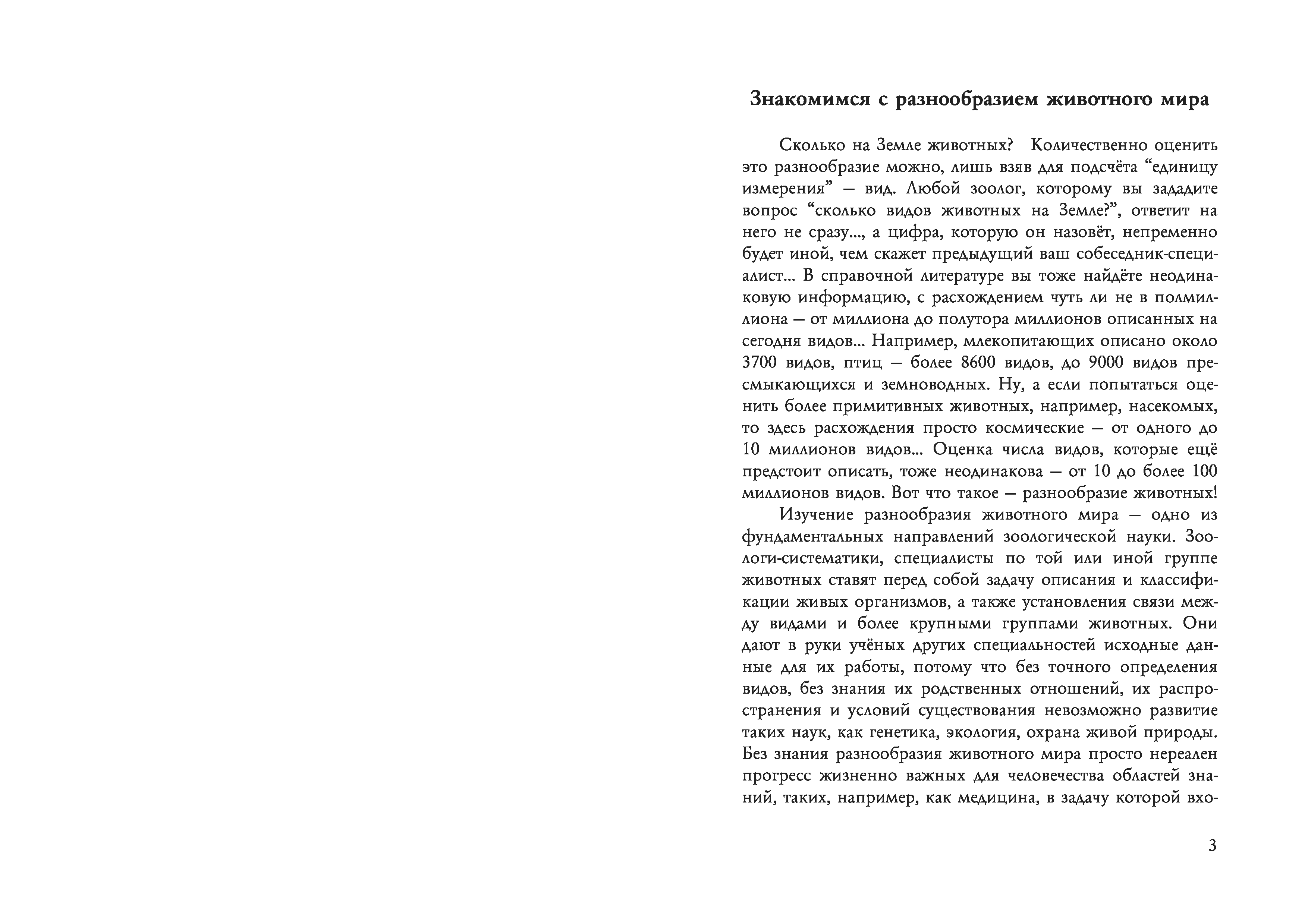 Знакомимся с разнообразием животного мира

Сколько на Земле животных? Количественно оценить это разнообразие можно, лишь взяв для подсчёта “единицу измерения” — вид. Любой зоолог, которому вы зададите вопрос “сколько видов животных на Земле?”, ответит на него не сразу..., а цифра, которую он назовёт, непременно будет иной, чем скажет предыдущий ваш собеседник-специалист... В справочной литературе вы тоже найдёте неодинаковую информацию, с расхождением чуть ли не в полмиллиона — от миллиона до полутора миллионов описанных на сегодня видов... Например, млекопитающих описано около 3700 видов, птиц — более 8600 видов, до 9000 видов пресмыкающихся и земноводных. Ну, а если попытаться оценить более примитивных животных, например, насекомых, то здесь расхождения просто космические — от одного до 10 миллионов видов... Оценка числа видов, которые ещё предстоит описать, тоже неодинакова — от 10 до более 100 миллионов видов. Вот что такое — разнообразие животных!

Изучение разнообразия животного мира — одно из фундаментальных направлений зоологической науки. Зоологи-систематики, специалисты по той или иной группе животных ставят перед собой задачу описания и классификации живых организмов, а также установления связи между видами и более крупными группами животных. Они дают в руки учёных других специальностей исходные данные для их работы, потому что без точного определения видов, без знания их родственных отношений, их распространения и условий существования невозможно развитие таких наук, как генетика, экология, охрана живой природы. Без знания разнообразия животного мира просто нереален прогресс жизненно важных для человечества областей знаний, таких, например, как медицина, в задачу которой вхо-

3